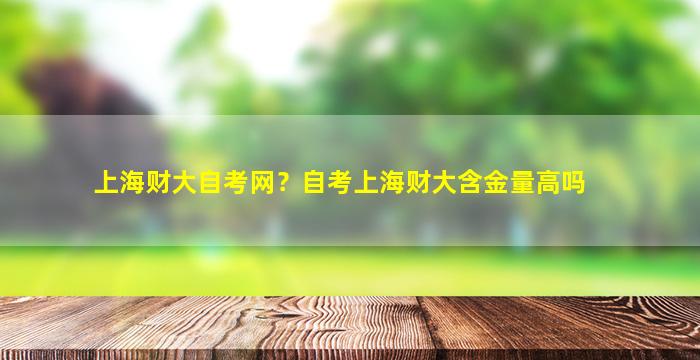 上海财大自考网？自考上海财大含金量高吗